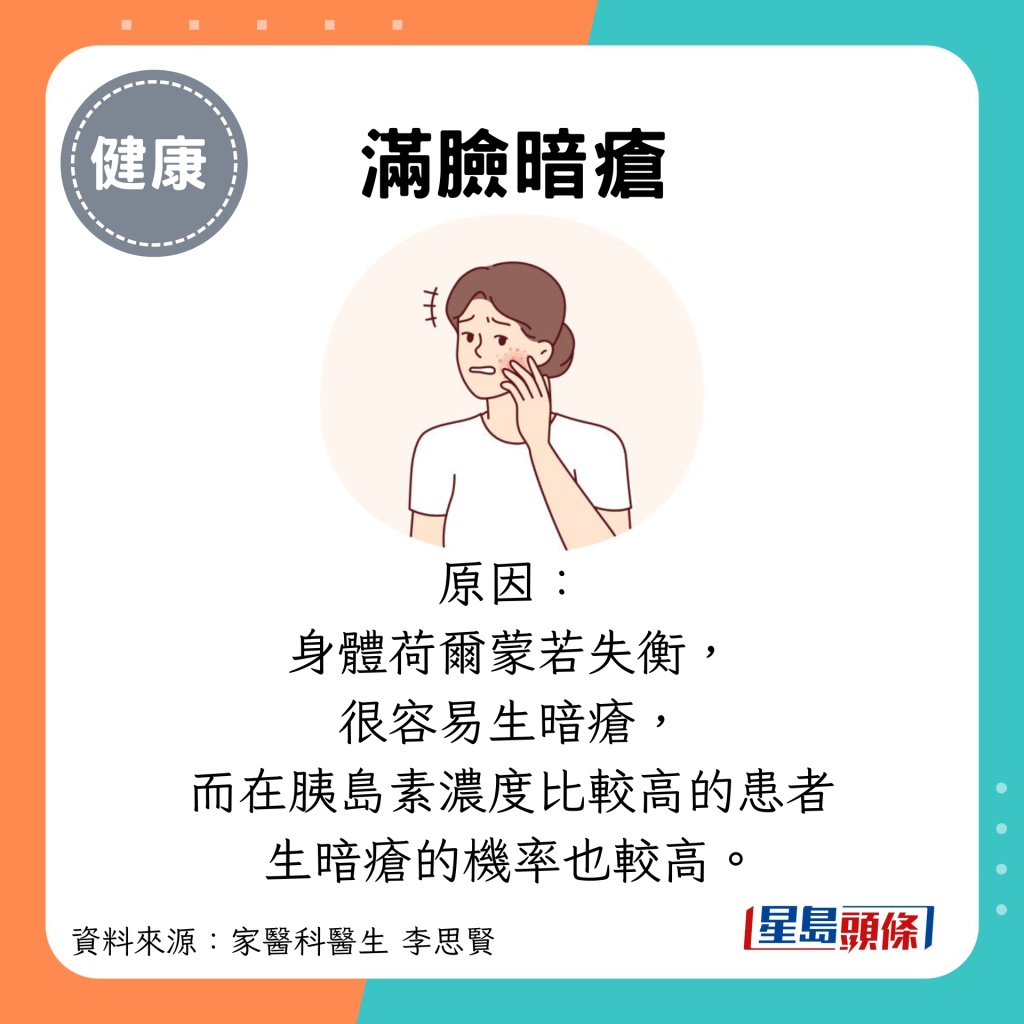 健康

滿臉暗瘡

原因：
身體荷爾蒙若失衡，
很容易生暗瘡，
而在胰島素濃度比較高的患者
生暗瘡的機率也較高。

資料來源：家醫科醫生 李思賢

星島頭條